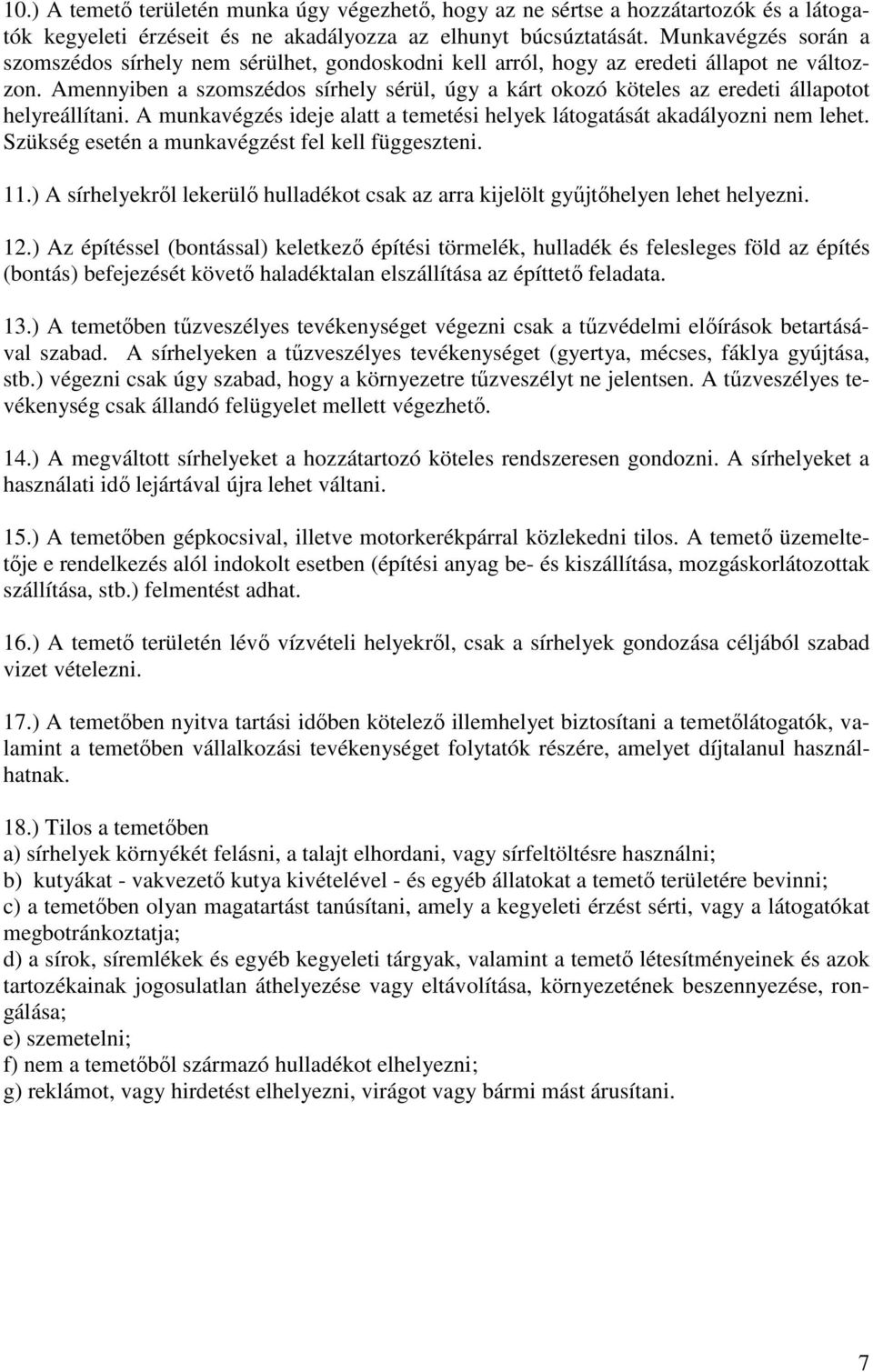 10.) A temető területén munka úgy végezhető, hogy az ne sértse a hozzátartozók és a látogatók kegyeleti érzéseit és ne akadályozza az elhunyt búcsúztatását. Munkavégzés során a szomszédos sírhely nem sérülhet, gondoskodni kell arról, hogy az eredeti állapot ne változzon. Amennyiben a szomszédos sírhely sérül, úgy a kárt okozó köteles az eredeti állapotot helyreállítani. A munkavégzés ideje alatt a temetési helyek látogatását akadályozni nem lehet. Szükség esetén a munkavégzést fel kell függeszteni.

11.) A sírhelyekről lekerülő hulladékot csak az arra kijelölt gyűjtőhelyen lehet helyezni.

12.) Az építéssel (bontással) keletkező építési törmelék, hulladék és felesleges föld az építés (bontás) befejezését követő haladéktalan elszállítása az építtető feladata.

13.) A temetőben tűzveszélyes tevékenységet végezni csak a tűzvédelmi előírások betartásával szabad. A sírhelyeken a tűzveszélyes tevékenységet (gyertya, mécses, fáklya gyújtása, stb.) végezni csak úgy szabad, hogy a környezetre tűzveszélyt ne jelentsen. A tűzveszélyes tevékenység csak állandó felügyelet mellett végezhető.

14.) A megváltott sírhelyeket a hozzátartozó köteles rendszeresen gondozni. A sírhelyeket a használati idő lejártával újra lehet váltani.

15.) A temetőben gépkocsival, illetve motorkerékpárral közlekedni tilos. A temető üzemeltetője e rendelkezés alól indokolt esetben (építési anyag be- és kiszállítása, mozgáskorlátozottak szállítása, stb.) felmentést adhat.

16.) A temető területén lévő vízvételi helyekről, csak a sírhelyek gondozása céljából szabad vizet vételezni.

17.) A temetőben nyitva tartási időben kötelező illemhelyet biztosítani a temetőlátogatók, valamint a temetőben vállalkozási tevékenységet folytatók részére, amelyet díjtalanul használhatnak.

18.) Tilos a temetőben
a) sírhelyek környékét felásni, a talajt elhordani, vagy sírfeltöltésre használni;
b) kutyákat - vakvezető kutya kivételével - és egyéb állatokat a temető területére bevinni;
c) a temetőben olyan magatartást tanúsítani, amely a kegyeleti érzést sérti, vagy a látogatókat megbotránkoztatja;
d) a sírok, síremlékek és egyéb kegyeleti tárgyak, valamint a temető létesítményeinek és azok tartozékainak jogosulatlan áthelyezése vagy eltávolítása, környezetének beszennyezése, rongálása;
e) szemetelni;
f) nem a temetőből származó hulladékot elhelyezni;
g) reklámot, vagy hirdetést elhelyezni, virágot vagy bármi mást árusítani.

7